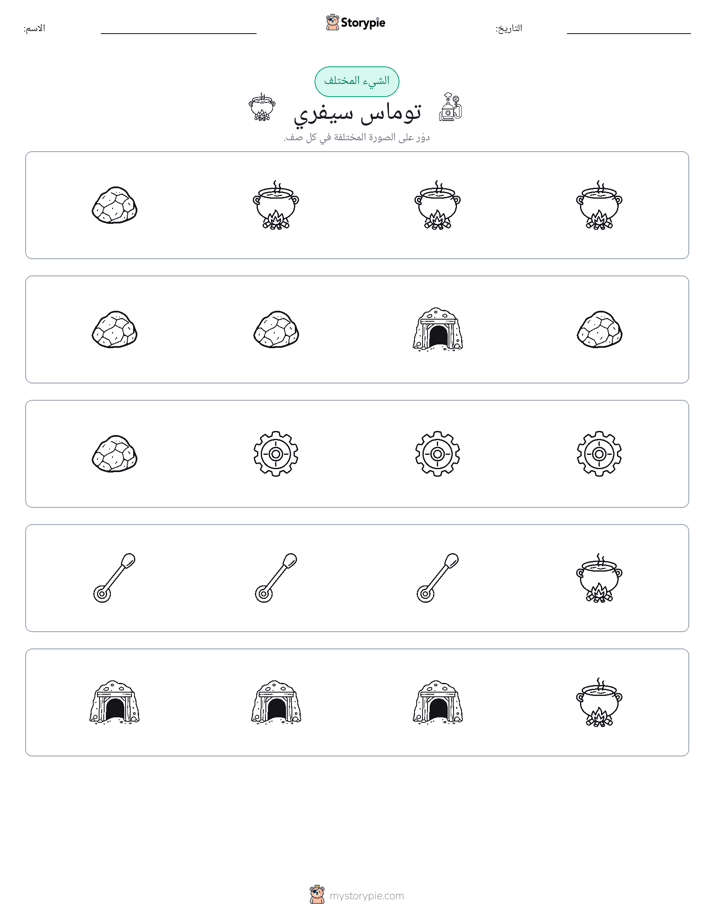 التاريخ: ____ Storypie الاسم: ____

الشيء المختلف

توماس سيفري

دوّر على الصورة المختلفة في كل صف.

mystorypie.com